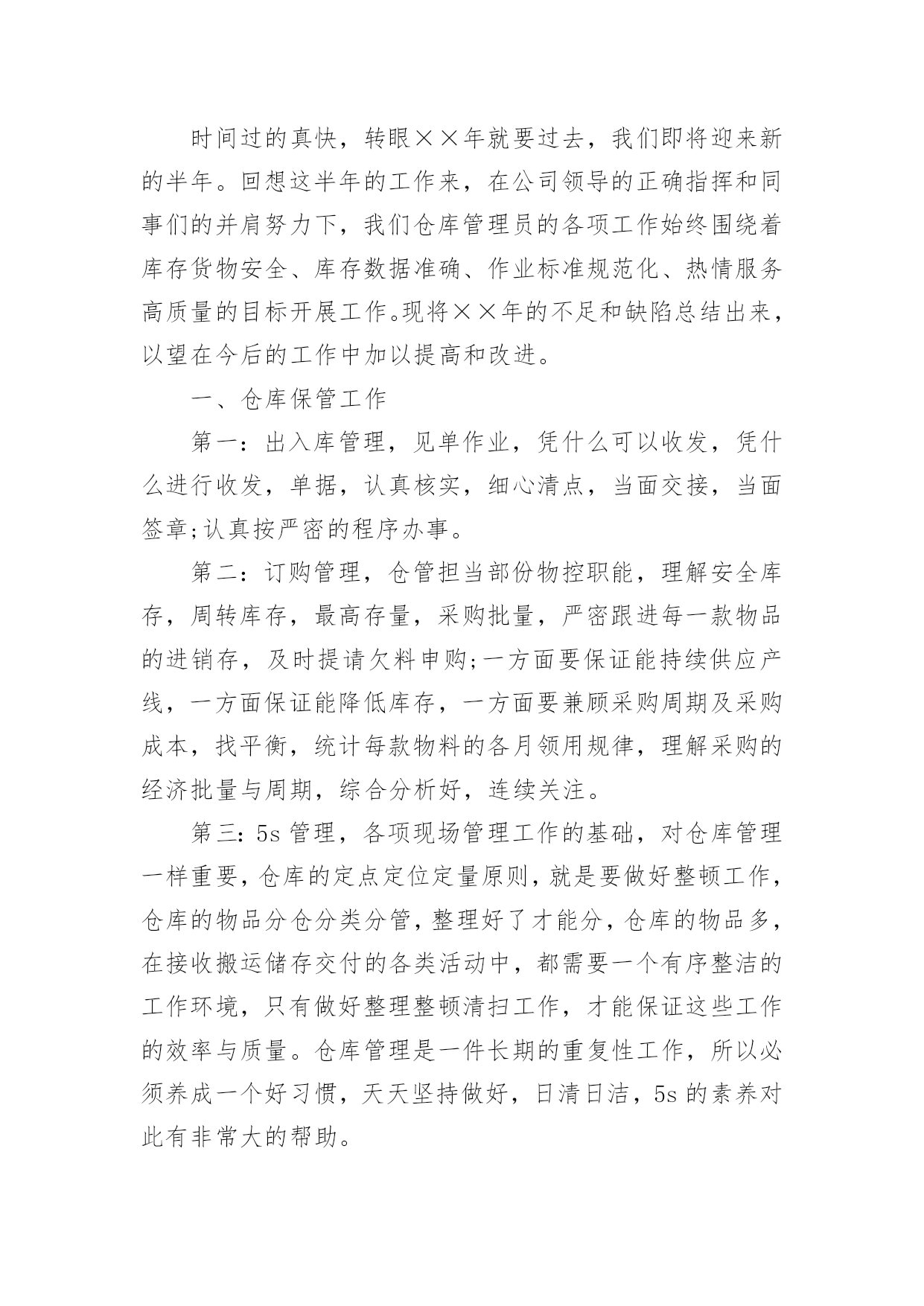 时间过的真快，转眼××年就要过去，我们即将迎来新的半年。回想这半年的工作来，在公司领导的正确指挥和同事们的并肩努力下，我们仓库管理员的各项工作始终围绕着库存货物安全、库存数据准确、作业标准规范化、热情服务高质量的目标开展工作。现将××年的不足和缺陷总结出来，以望在今后的工作中加以提高和改进。

一、仓库保管工作

第一：出入库管理，见单作业，凭什么可以收发，凭什么进行收发，单据，认真核实，细心清点，当面交接，当面签章;认真按严密的程序办事。

第二：订购管理，仓管担当部份物控职能，理解安全库存，周转库存，最高存量，采购批量，严密跟进每一款物品的进销存，及时提请欠料申购;一方面要保证能持续供应产线，一方面保证能降低库存，一方面要兼顾采购周期及采购成本，找平衡，统计每款物料的各月领用规律，理解采购的经济批量与周期，综合分析好，连续关注。

第三：5s 管理，各项现场管理工作的基础，对仓库管理一样重要，仓库的定点定位定量原则，就是要做好整顿工作，仓库的物品分仓分类分管，整理好了才能分，仓库的物品多，在接收搬运储存交付的各类活动中，都需要一个有序整洁的工作环境，只有做好整理整顿清扫工作，才能保证这些工作的效率与质量。仓库管理是一件长期的重复性工作，所以必须养成一个好习惯，天天坚持做好，日清日洁，5s 的素养对此有非常大的帮助。